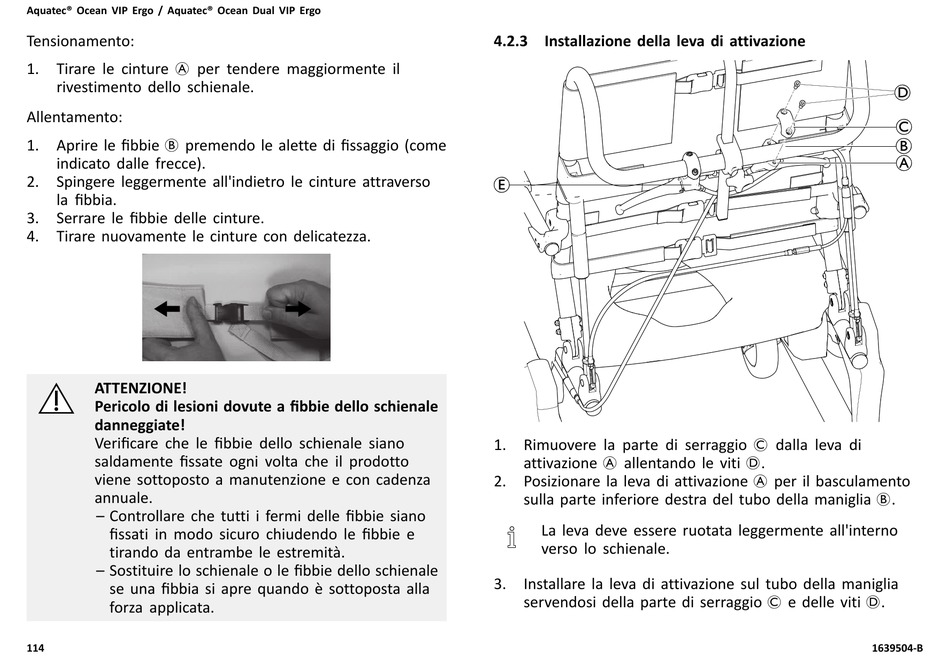 Aquatec® Ocean VIP Ergo / Aquatec® Ocean Dual VIP Ergo

Tensionamento:

1. Tirare le cinture Ⓐ per tendere maggiormente il rivestimento dello schienale.

Allentamento:

1. Aprire le fibbie Ⓑ premendo le alette di fissaggio (come indicato dalle frecce).
2. Spingere leggermente all'indietro le cinture attraverso la fibbia.
3. Serrare le fibbie delle cinture.
4. Tirare nuovamente le cinture con delicatezza.

ATTENZIONE!
Pericolo di lesioni dovute a fibbie dello schienale danneggiate!
Verificare che le fibbie dello schienale siano saldamente fissate ogni volta che il prodotto viene sottoposto a manutenzione e con cadenza annuale.
– Controllare che tutti i fermi delle fibbie siano fissati in modo sicuro chiudendo le fibbie e tirando da entrambe le estremità.
– Sostituire lo schienale o le fibbie dello schienale se una fibbia si apre quando è sottoposta alla forza applicata.

4.2.3 Installazione della leva di attivazione

Ⓓ
Ⓒ
Ⓑ
Ⓐ
Ⓔ

1. Rimuovere la parte di serraggio Ⓒ dalla leva di attivazione Ⓐ allentando le viti Ⓓ.
2. Posizionare la leva di attivazione Ⓐ per il basculamento sulla parte inferiore destra del tubo della maniglia Ⓑ.

La leva deve essere ruotata leggermente all'interno verso lo schienale.

3. Installare la leva di attivazione sul tubo della maniglia servendosi della parte di serraggio Ⓒ e delle viti Ⓓ.

114

1639504-B